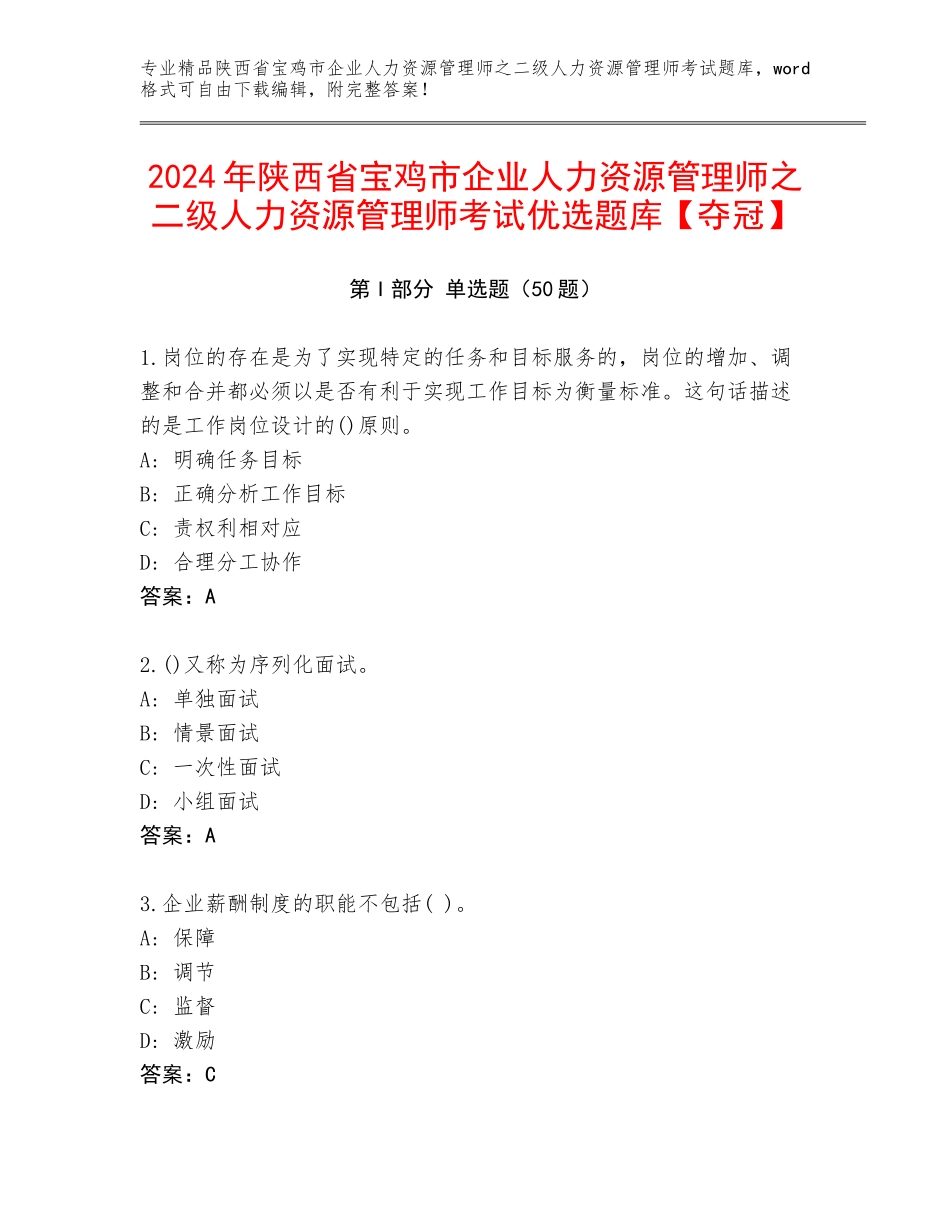 专业精品陕西省宝鸡市企业人力资源管理师之二级人力资源管理师考试题库，word格式可自由下载编辑，附完整答案！

2024年陕西省宝鸡市企业人力资源管理师之二级人力资源管理师考试优选题库【夺冠】

第Ⅰ部分 单选题（50题）

1.岗位的存在是为了实现特定的任务和目标服务的，岗位的增加、调整和合并都必须以是否有利于实现工作目标为衡量标准。这句话描述的是工作岗位设计的()原则。
A：明确任务目标
B：正确分析工作目标
C：责权利相对应
D：合理分工协作
答案：A

2.()又称为序列化面试。
A：单独面试
B：情景面试
C：一次性面试
D：小组面试
答案：A

3.企业薪酬制度的职能不包括( )。
A：保障
B：调节
C：监督
D：激励
答案：C